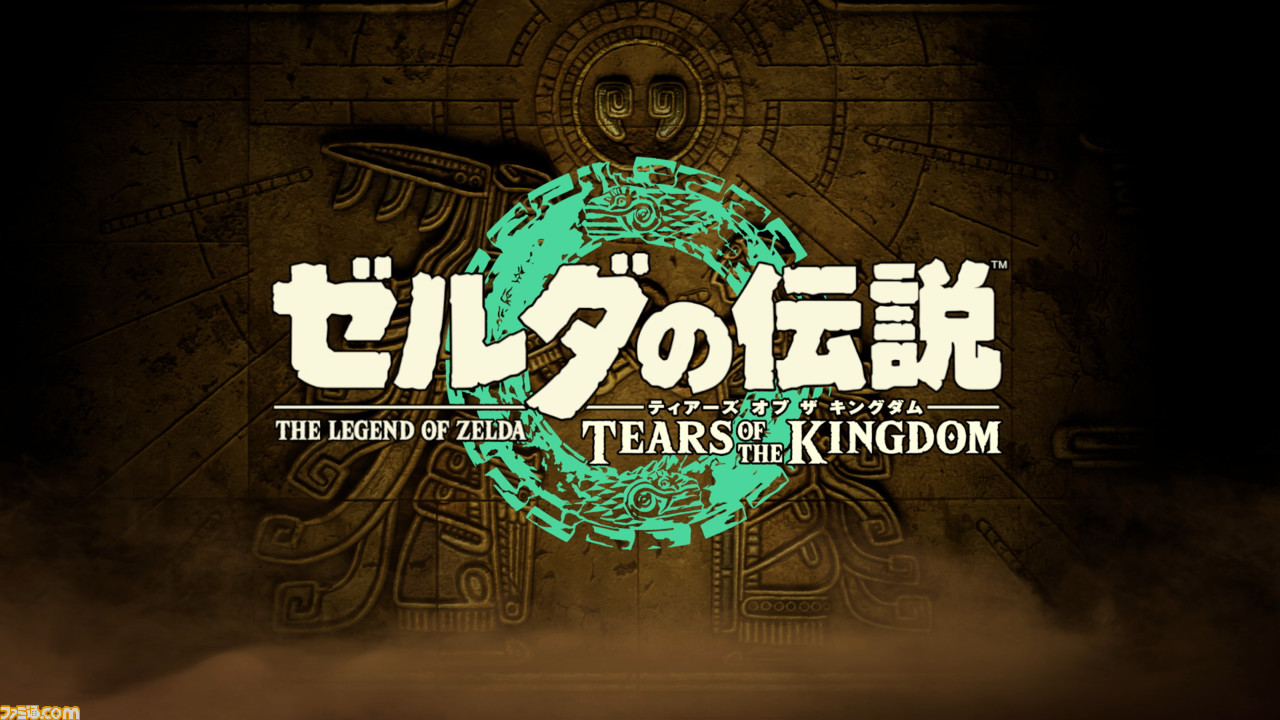 ゼルダの伝説™
THE LEGEND OF ZELDA
ティアーズ オブ ザ キングダム
TEARS OF THE KINGDOM
ファミ通.com